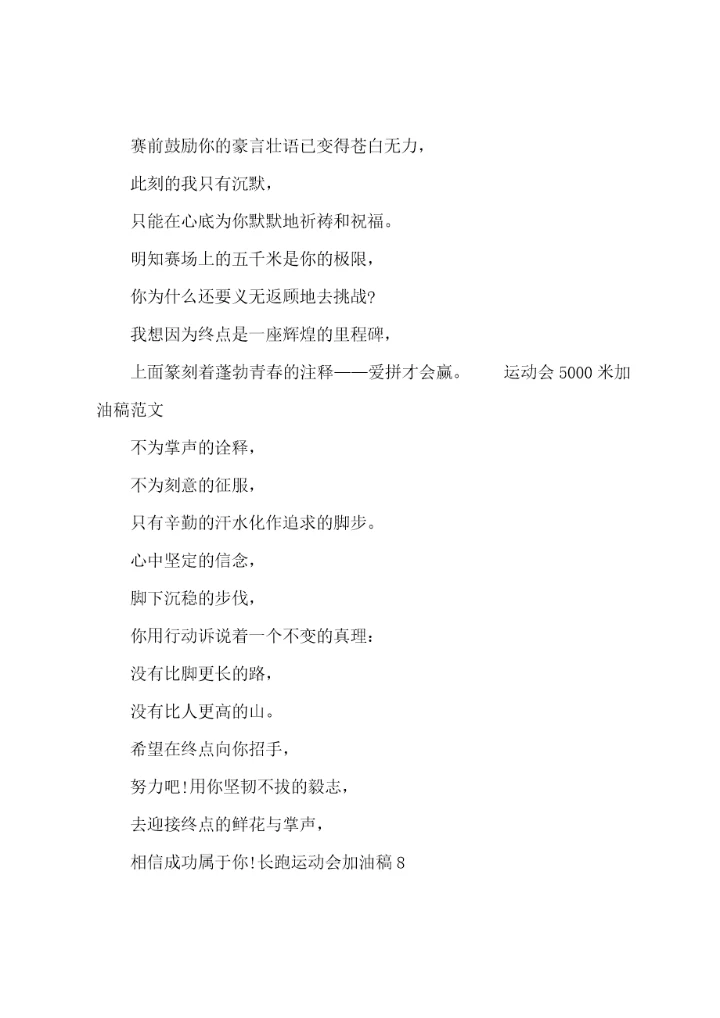 赛前鼓励你的豪言壮语已变得苍白无力，

此刻的我只有沉默，

只能在心底为你默默地祈祷和祝福。

明知赛场上的五千米是你的极限，

你为什么还要义无返顾地去挑战?

我想因为终点是一座辉煌的里程碑，

上面篆刻着蓬勃青春的注释——爱拼才会赢。　　运动会5000米加油稿范文

不为掌声的诠释，

不为刻意的征服，

只有辛勤的汗水化作追求的脚步。

心中坚定的信念，

脚下沉稳的步伐，

你用行动诉说着一个不变的真理：

没有比脚更长的路，

没有比人更高的山。

希望在终点向你招手，

努力吧!用你坚韧不拔的毅志，

去迎接终点的鲜花与掌声，

相信成功属于你!长跑运动会加油稿8